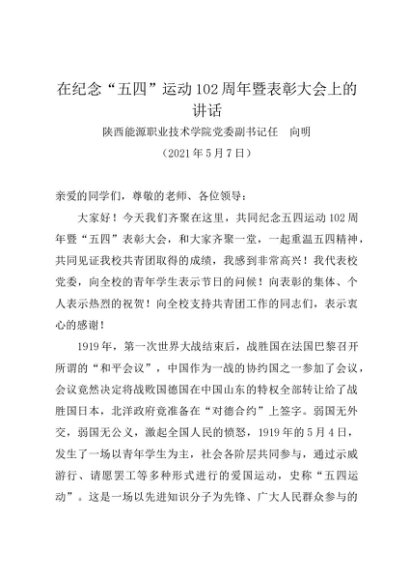 在纪念“五四”运动102周年暨表彰大会上的讲话

陕西能源职业技术学院党委副书记任　向明

（2021年5月7日）

亲爱的同学们，尊敬的老师、各位领导：

大家好！今天我们齐聚在这里，共同纪念五四运动102周年暨“五四”表彰大会，和大家齐聚一堂，一起重温五四精神，共同见证我校共青团取得的成绩，我感到非常高兴！我代表校党委，向全校的青年学生表示节日的问候！向表彰的集体、个人表示热烈的祝贺！向全校支持共青团工作的同志们，表示衷心的感谢！

1919年，第一次世界大战结束后，战胜国在法国巴黎召开所谓的“和平会议”，中国作为一战的协约国之一参加了会议，会议竟然决定将战败国德国在中国山东的特权全部转让给了战胜国日本，北洋政府竟准备在“对德合约”上签字。弱国无外交，弱国无公义，激起全国人民的愤怒，1919年的5月4日，发生了一场以青年学生为主，社会各阶层共同参与，通过示威游行、请愿罢工等多种形式进行的爱国运动，史称“五四运动”。这是一场以先进知识分子为先锋、广大人民群众参与的